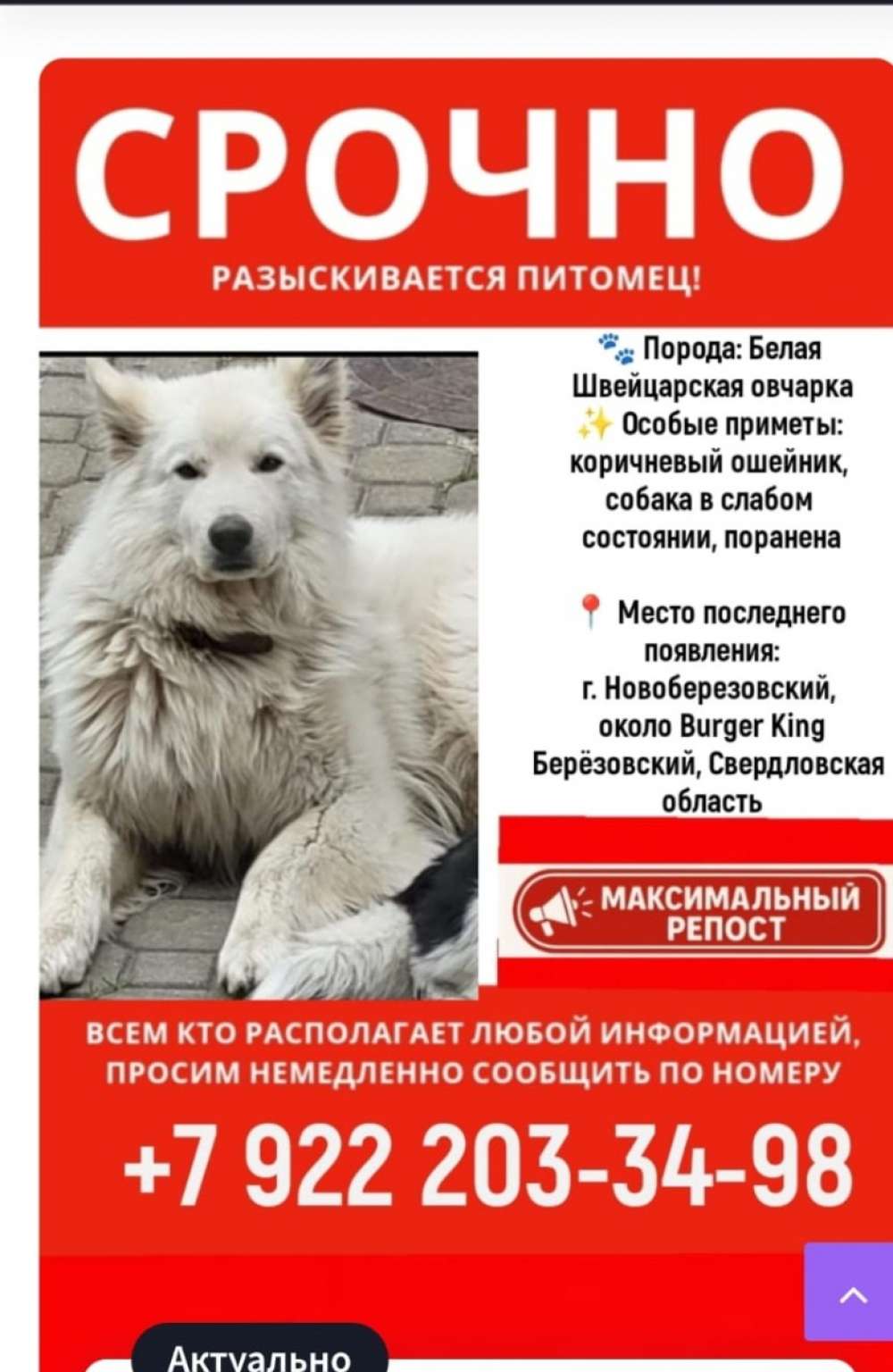 СРОЧНО

РАЗЫСКИВАЕТСЯ ПИТОМЕЦ!

🐾 Порода: Белая Швейцарская овчарка
✨ Особые приметы: коричневый ошейник, собака в слабом состоянии, поранена

📍 Место последнего появления: г. Новоберезовский, около Burger King Берёзовский, Свердловская область

МАКСИМАЛЬНЫЙ РЕПОСТ

ВСЕМ КТО РАСПОЛАГАЕТ ЛЮБОЙ ИНФОРМАЦИЕЙ, ПРОСИМ НЕМЕДЛЕННО СООБЩИТЬ ПО НОМЕРУ

+7 922 203-34-98

Актуально